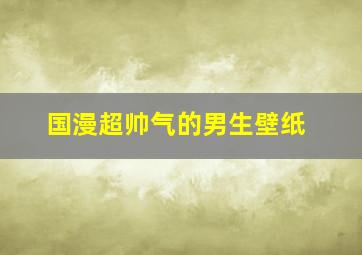 国漫超帅气的男生壁纸